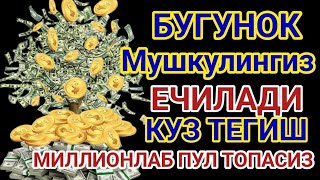 БУГУНОК
Мушкулингиз
ЕЧИЛАДИ
КУЗ ТЕГИШ
МИЛЛИОНЛАБ ПУЛ ТОПАСИЗ